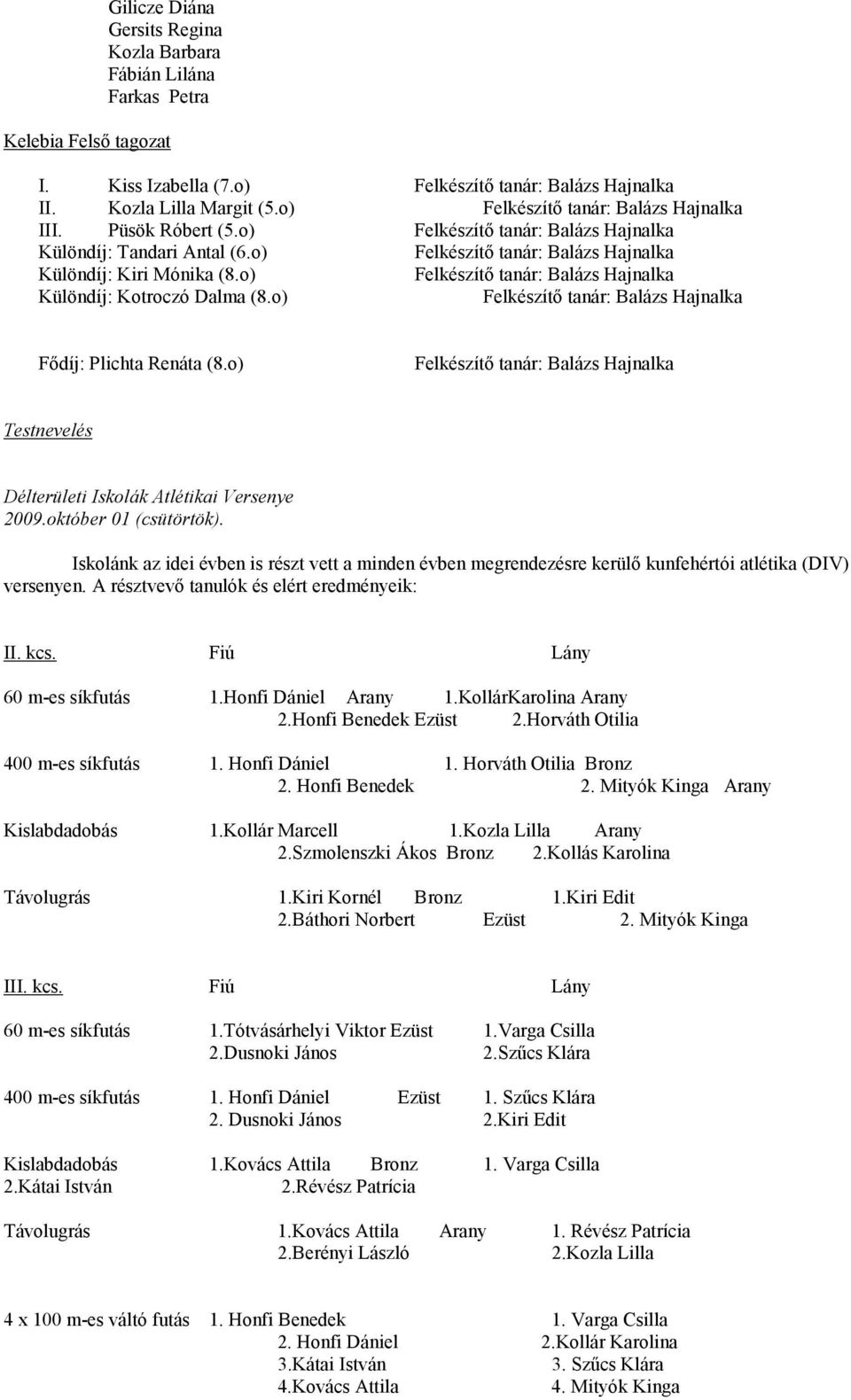 Gilicze Diána
Gersits Regina
Kozla Barbara
Fábián Lilána
Farkas Petra

Kelebia Felső tagozat

I. Kiss Izabella (7.o) Felkészítő tanár: Balázs Hajnalka
II. Kozla Lilla Margit (5.o) Felkészítő tanár: Balázs Hajnalka
III. Püsök Róbert (5.o) Felkészítő tanár: Balázs Hajnalka
Különdíj: Tandari Antal (6.o) Felkészítő tanár: Balázs Hajnalka
Különdíj: Kiri Mónika (8.o) Felkészítő tanár: Balázs Hajnalka
Különdíj: Kotroczó Dalma (8.o) Felkészítő tanár: Balázs Hajnalka

Fődíj: Plichta Renáta (8.o) Felkészítő tanár: Balázs Hajnalka

Testnevelés

Délterületi Iskolák Atlétikai Versenye
2009.október 01 (csütörtök).

Iskolánk az idei évben is részt vett a minden évben megrendezésre kerülő kunfehértói atlétika (DIV) versenyen. A résztvevő tanulók és elért eredményeik:

II. kcs. Fiú Lány

60 m-es síkfutás 1.Honfi Dániel Arany 1.KollárKarolina Arany
2.Honfi Benedek Ezüst 2.Horváth Otilia

400 m-es síkfutás 1. Honfi Dániel 1. Horváth Otilia Bronz
2. Honfi Benedek 2. Mityók Kinga Arany

Kislabdadobás 1.Kollár Marcell 1.Kozla Lilla Arany
2.Szmolenszki Ákos Bronz 2.Kollás Karolina

Távolugrás 1.Kiri Kornél Bronz 1.Kiri Edit
2.Báthori Norbert Ezüst 2. Mityók Kinga

III. kcs. Fiú Lány

60 m-es síkfutás 1.Tótvásárhelyi Viktor Ezüst 1.Varga Csilla
2.Dusnoki János 2.Szűcs Klára

400 m-es síkfutás 1. Honfi Dániel Ezüst 1. Szűcs Klára
2. Dusnoki János 2.Kiri Edit

Kislabdadobás 1.Kovács Attila Bronz 1. Varga Csilla
2.Kátai István 2.Révész Patrícia

Távolugrás 1.Kovács Attila Arany 1. Révész Patrícia
2.Berényi László 2.Kozla Lilla

4 x 100 m-es váltó futás 1. Honfi Benedek 1. Varga Csilla
2. Honfi Dániel 2.Kollár Karolina
3.Kátai István 3. Szűcs Klára
4.Kovács Attila 4. Mityók Kinga